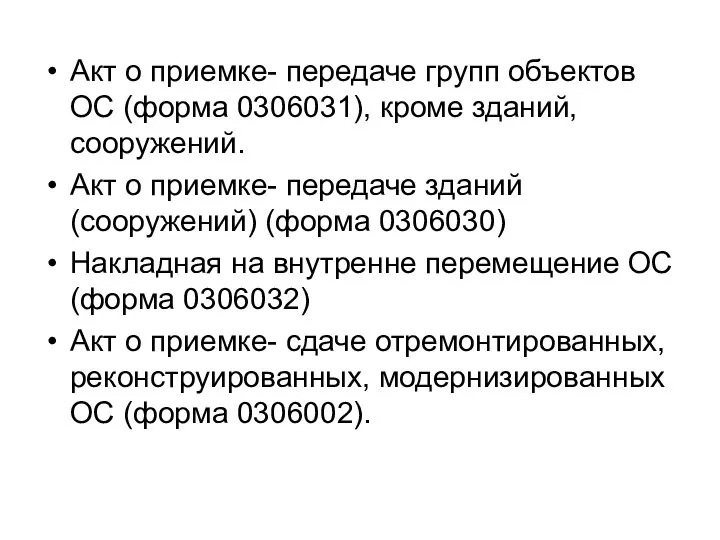 • Акт о приемке- передаче групп объектов ОС (форма 0306031), кроме зданий, сооружений.
• Акт о приемке- передаче зданий (сооружений) (форма 0306030)
• Накладная на внутренне перемещение ОС (форма 0306032)
• Акт о приемке- сдаче отремонтированных, реконструированных, модернизированных ОС (форма 0306002).